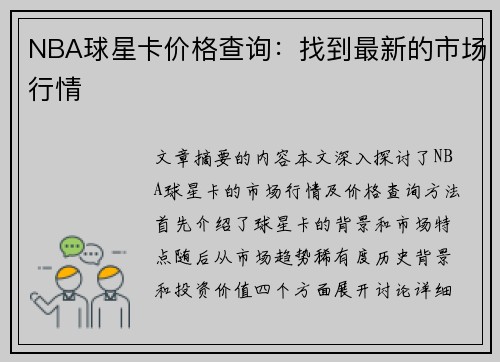 NBA球星卡价格查询：找到最新的市场行情

文章摘要的内容本文深入探讨了NBA球星卡的市场行情及价格查询方法首先介绍了球星卡的背景和市场特点随后从市场趋势稀有度历史背景和投资价值四个方面展开讨论详细